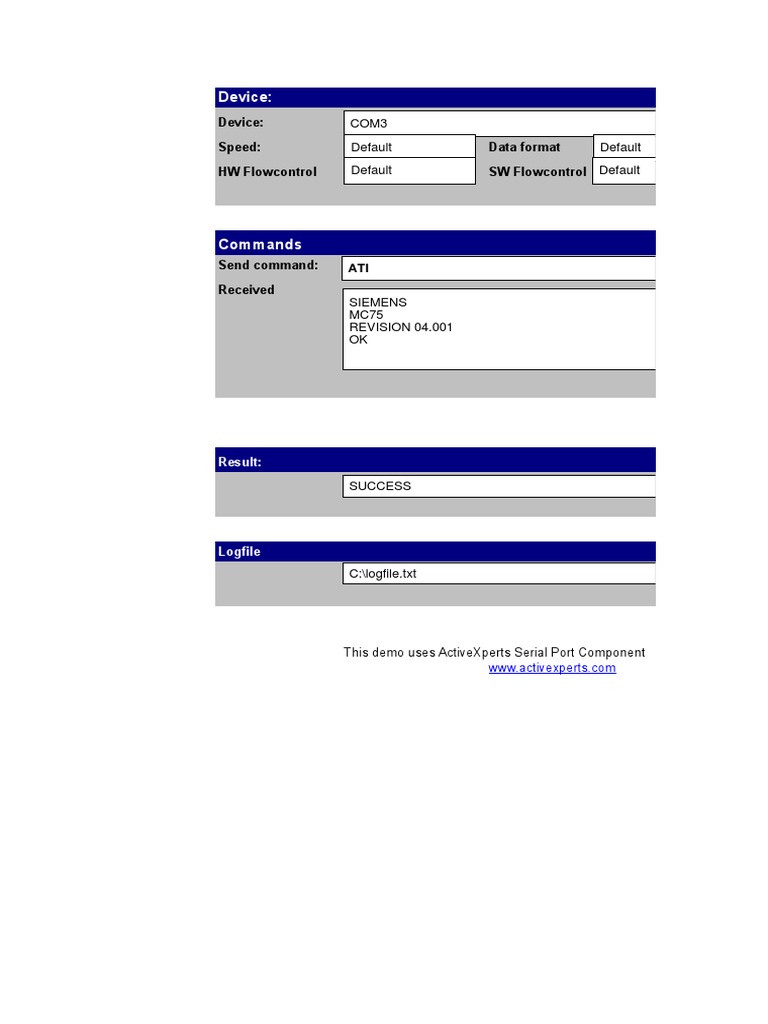 Device:

Device: COM3

Speed: Default Data format Default

HW Flowcontrol Default SW Flowcontrol Default

Commands

Send command: ATI

Received

SIEMENS
MC75
REVISION 04.001
OK

Result:

SUCCESS

Logfile

C:\logfile.txt

This demo uses ActiveXperts Serial Port Component
www.activexperts.com